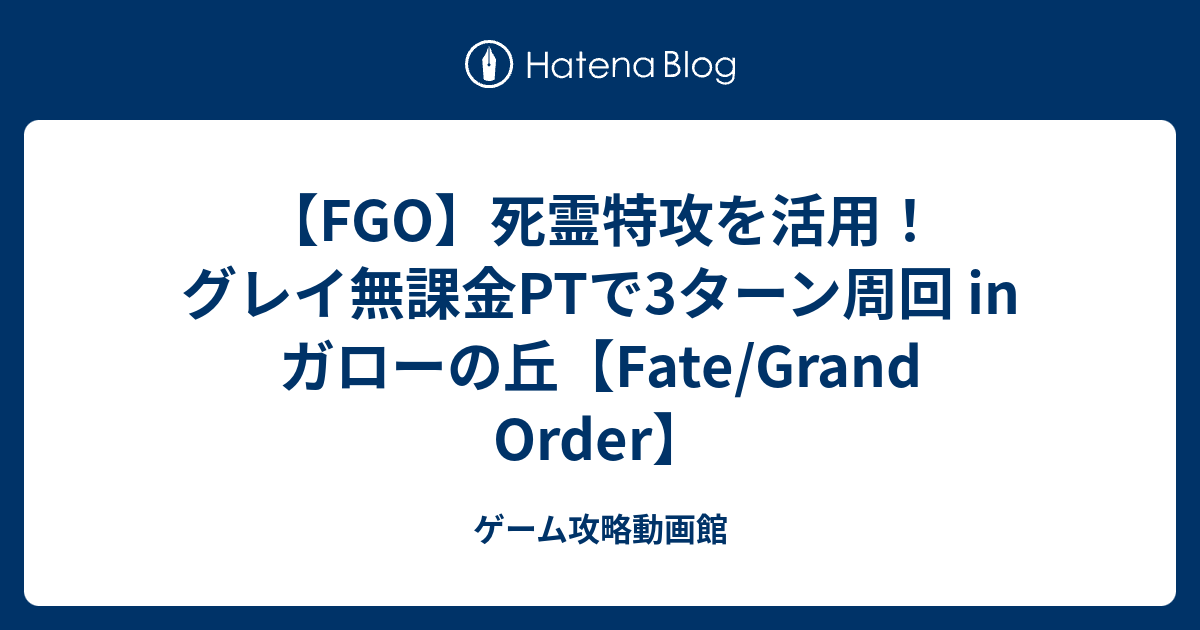 Hatena Blog

【FGO】死霊特攻を活用！グレイ無課金PTで3ターン周回 in ガローの丘【Fate/Grand Order】

ゲーム攻略動画館